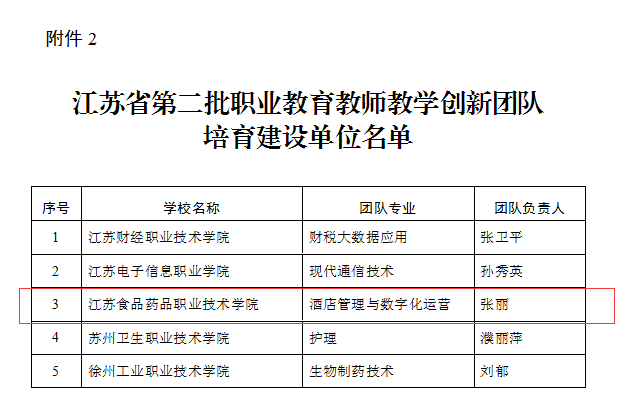 附件2

江苏省第二批职业教育教师教学创新团队
培育建设单位名单

| 序号 | 学校名称 | 团队专业 | 团队负责人 |
|---|---|---|---|
| 1 | 江苏财经职业技术学院 | 财税大数据应用 | 张卫平 |
| 2 | 江苏电子信息职业学院 | 现代通信技术 | 孙秀英 |
| 3 | 江苏食品药品职业技术学院 | 酒店管理与数字化运营 | 张丽 |
| 4 | 苏州卫生职业技术学院 | 护理 | 濮丽萍 |
| 5 | 徐州工业职业技术学院 | 生物制药技术 | 刘郁 |